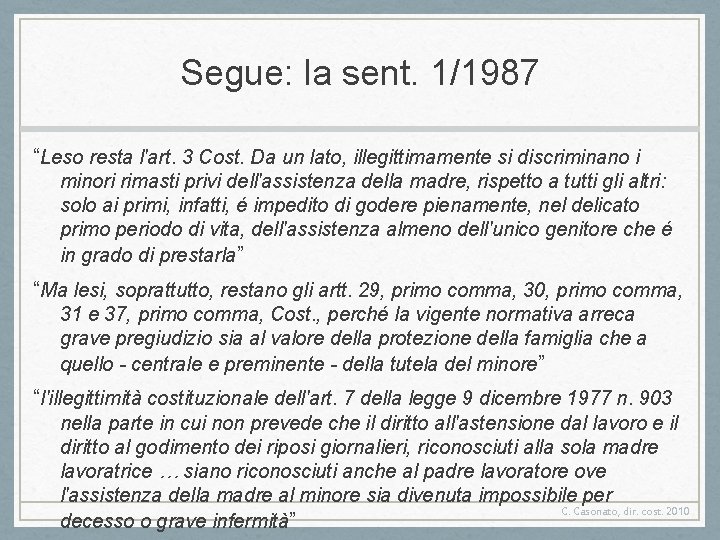 Segue: la sent. 1/1987

“Leso resta l'art. 3 Cost. Da un lato, illegittimamente si discriminano i minori rimasti privi dell'assistenza della madre, rispetto a tutti gli altri: solo ai primi, infatti, é impedito di godere pienamente, nel delicato primo periodo di vita, dell'assistenza almeno dell'unico genitore che é in grado di prestarla”

“Ma lesi, soprattutto, restano gli artt. 29, primo comma, 30, primo comma, 31 e 37, primo comma, Cost., perché la vigente normativa arreca grave pregiudizio sia al valore della protezione della famiglia che a quello - centrale e preminente - della tutela del minore”

“l'illegittimità costituzionale dell'art. 7 della legge 9 dicembre 1977 n. 903 nella parte in cui non prevede che il diritto all'astensione dal lavoro e il diritto al godimento dei riposi giornalieri, riconosciuti alla sola madre lavoratrice … siano riconosciuti anche al padre lavoratore ove l'assistenza della madre al minore sia divenuta impossibile per decesso o grave infermità”

C. Casonato, dir. cost. 2010